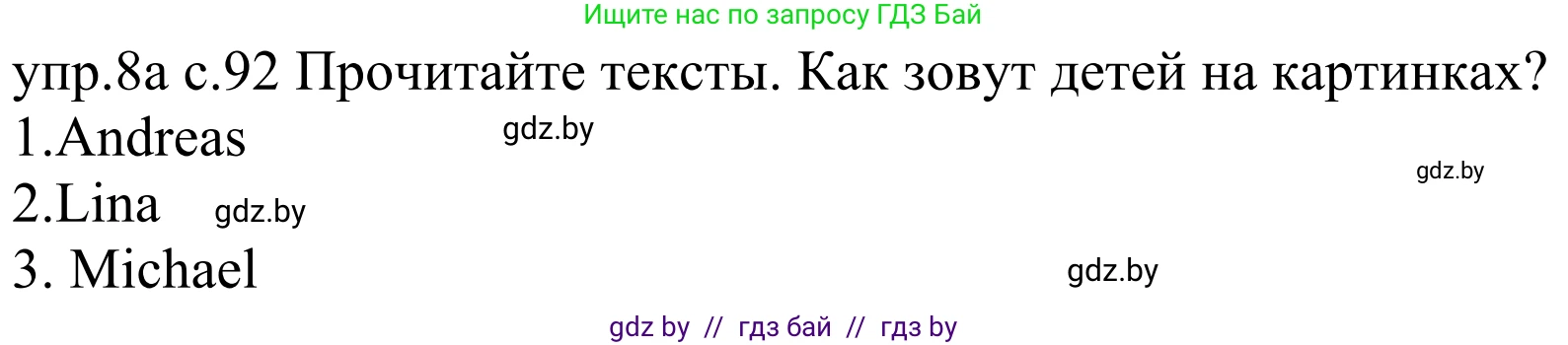 Ищите нас по запросу ГДЗ Бай

упр.8а с.92 Прочитайте тексты. Как зовут детей на картинках?

1.Andreas gdz.by

gdz.by

2.Lina gdz.by

3. Michael gdz.by

gdz by // гдз бай // гдз by